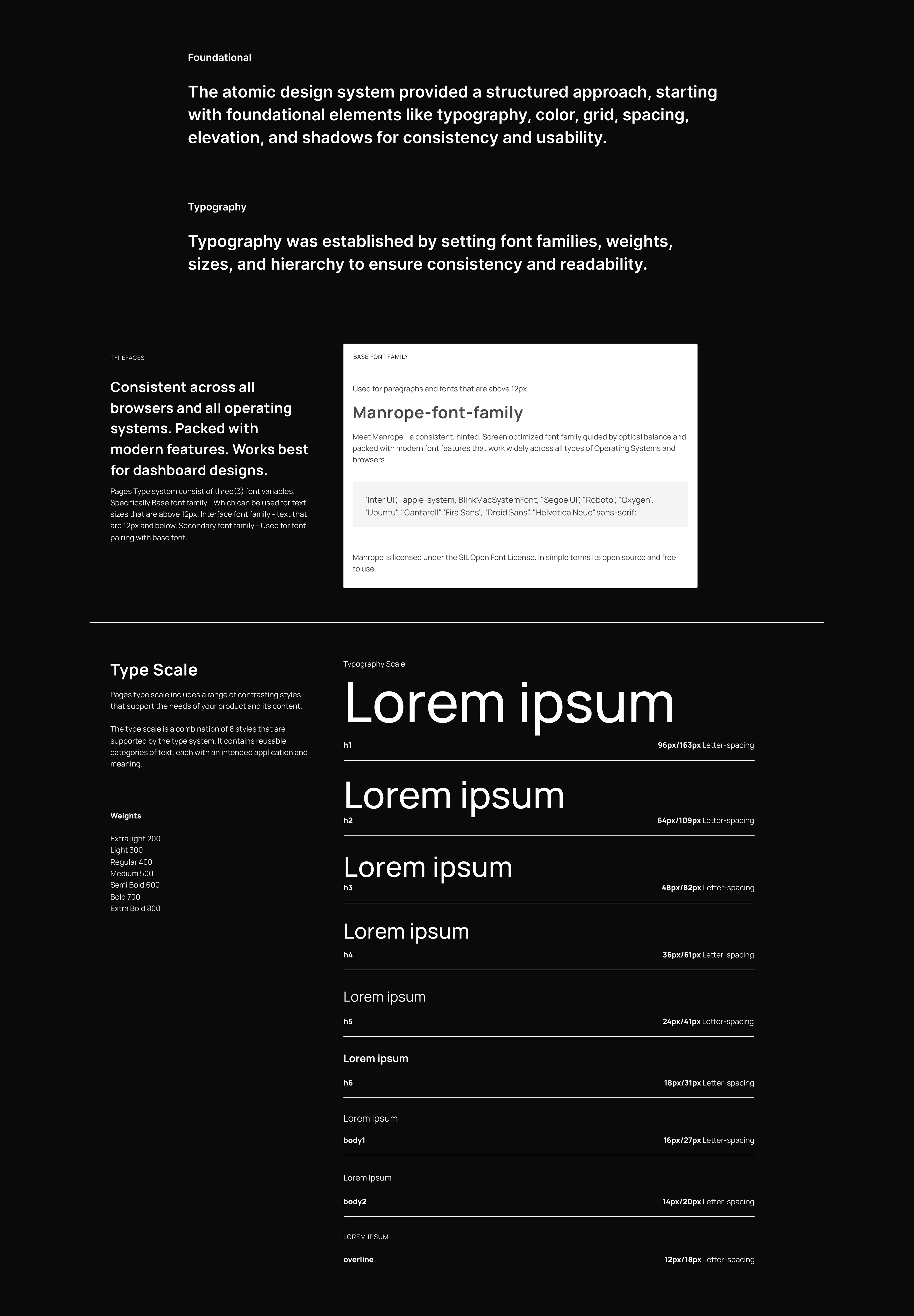 Foundational

The atomic design system provided a structured approach, starting with foundational elements like typography, color, grid, spacing, elevation, and shadows for consistency and usability.

Typography

Typography was established by setting font families, weights, sizes, and hierarchy to ensure consistency and readability.

TYPEFACES

Consistent across all browsers and all operating systems. Packed with modern features. Works best for dashboard designs.

Pages Type system consist of three(3) font variables. Specifically Base font family - Which can be used for text sizes that are above 12px. Interface font family - text that are 12px and below. Secondary font family - Used for font pairing with base font.

BASE FONT FAMILY

Used for paragraphs and fonts that are above 12px

Manrope-font-family

Meet Manrope - a consistent, hinted, Screen optimized font family guided by optical balance and packed with modern font features that work widely across all types of Operating Systems and browsers.

"Inter UI", -apple-system, BlinkMacSystemFont, "Segoe UI", "Roboto", "Oxygen", "Ubuntu", "Cantarell","Fira Sans", "Droid Sans", "Helvetica Neue",sans-serif;

Manrope is licensed under the SIL Open Font License. In simple terms Its open source and free to use.

Type Scale

Pages type scale includes a range of contrasting styles that support the needs of your product and its content.

The type scale is a combination of 8 styles that are supported by the type system. It contains reusable categories of text, each with an intended application and meaning.

Weights

Extra light 200
Light 300
Regular 400
Medium 500
Semi Bold 600
Bold 700
Extra Bold 800

Typography Scale

Lorem ipsum
h1 96px/163px Letter-spacing

Lorem ipsum
h2 64px/109px Letter-spacing

Lorem ipsum
h3 48px/82px Letter-spacing

Lorem ipsum
h4 36px/61px Letter-spacing

Lorem ipsum
h5 24px/41px Letter-spacing

Lorem ipsum
h6 18px/31px Letter-spacing

Lorem ipsum
body1 16px/27px Letter-spacing

Lorem Ipsum
body2 14px/20px Letter-spacing

LOREM IPSUM
overline 12px/18px Letter-spacing